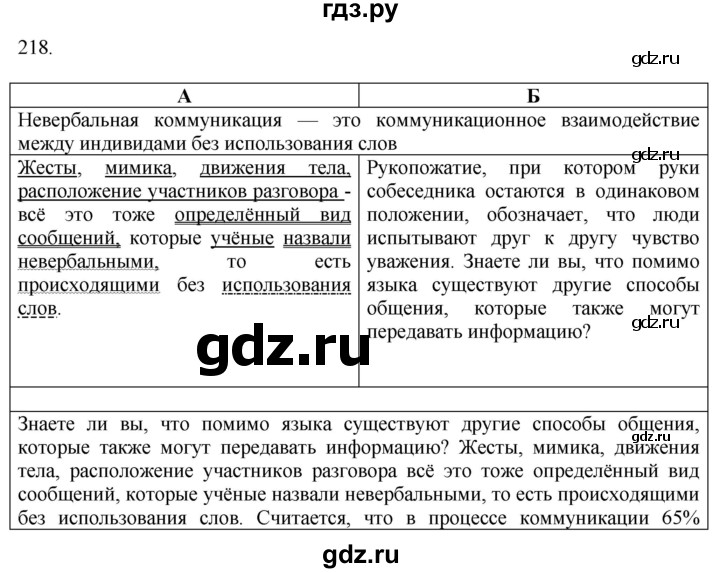 гдз.ру

218.

gdz.ru

| А | Б |
|---|---|
| Невербальная коммуникация — это коммуникационное взаимодействие между индивидами без использования слов | |
| Жесты, мимика, движения тела, расположение участников разговора - всё это тоже определённый вид сообщений, которые учёные назвали невербальными, то есть происходящими без использования слов. | Рукопожатие, при котором руки собеседника остаются в одинаковом положении, обозначает, что люди испытывают друг к другу чувство уважения. Знаете ли вы, что помимо языка существуют другие способы общения, которые также могут передавать информацию? |
| | |
| Знаете ли вы, что помимо языка существуют другие способы общения, которые также могут передавать информацию? Жесты, мимика, движения тела, расположение участников разговора всё это тоже определённый вид сообщений, которые учёные назвали невербальными, то есть происходящими без использования слов. Считается, что в процессе коммуникации 65% | |

gdz.ru

gdz.ru

gdz.ru

gdz.ru